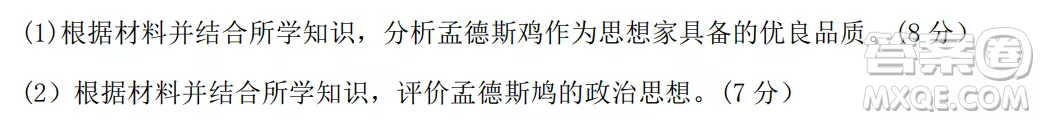 (1)根据材料并结合所学知识，分析孟德斯鸡作为思想家具备的优良品质。(8 分)

(2）根据材料并结合所学知识，评价孟德斯鸠的政治思想。(7 分）

答案圈
MXQE.COM